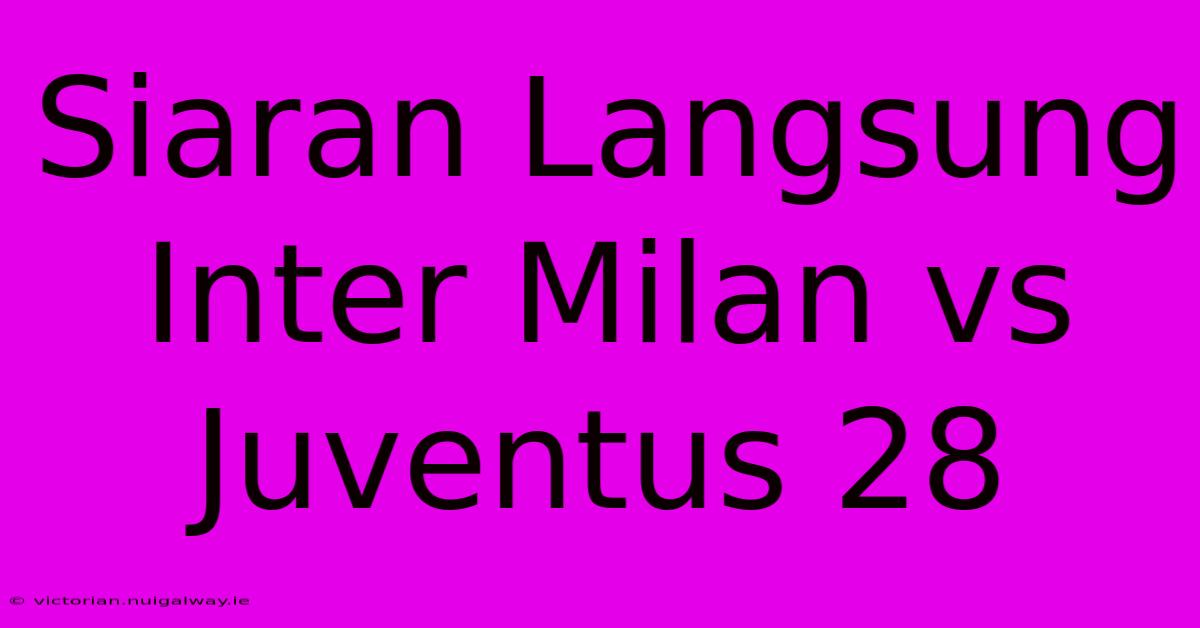 Siaran Langsung Inter Milan vs Juventus 28

© victorian.nuigalway.ie